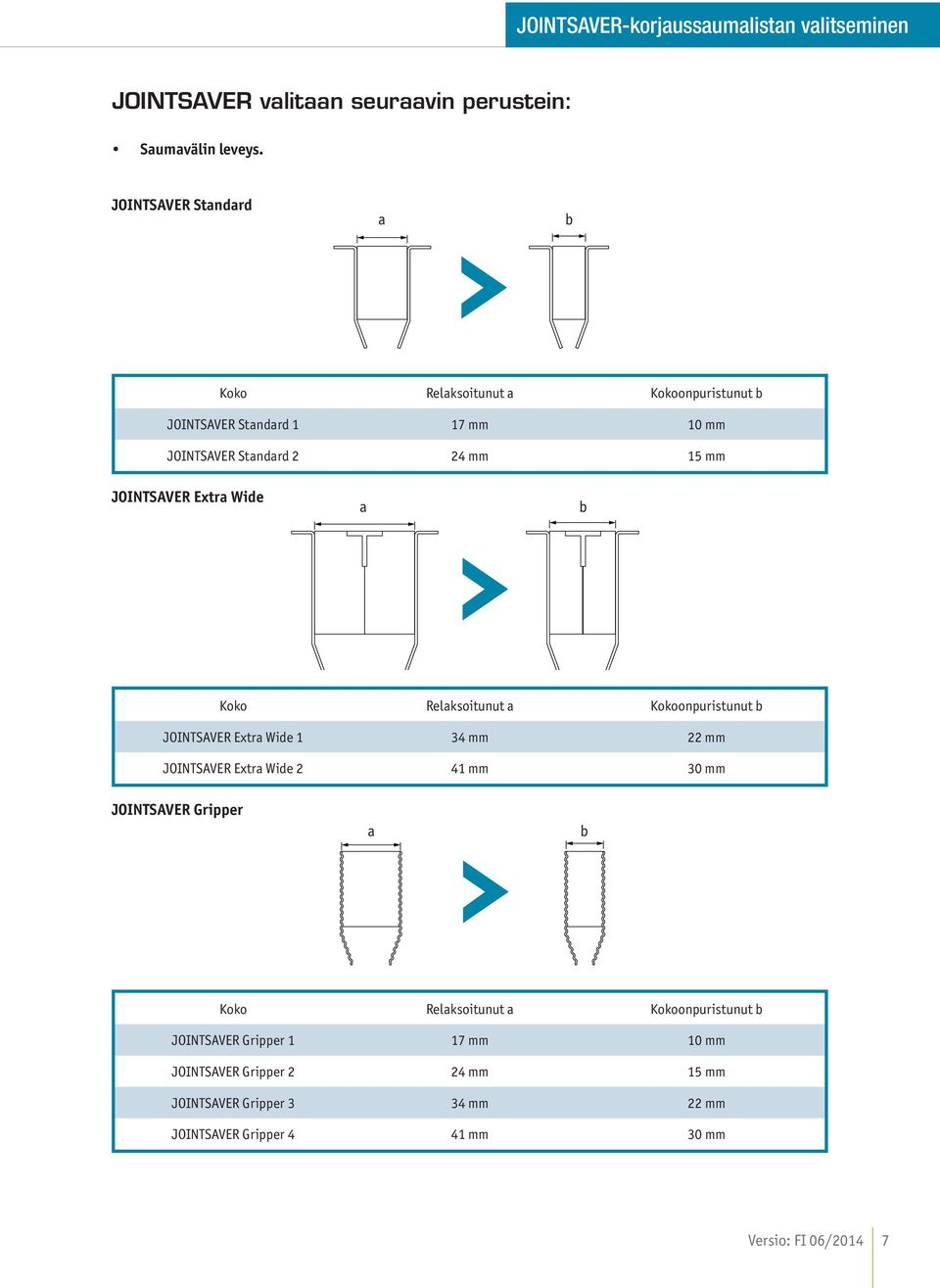 JOINTSAVER-korjaussaumalistan valitseminen

JOINTSAVER valitaan seuraavin perustein:

• Saumavälin leveys.

JOINTSAVER Standard

a

b

| Koko | Relaksoitunut a | Kokoonpuristunut b |
|---|---|---|
| JOINTSAVER Standard 1 | 17 mm | 10 mm |
| JOINTSAVER Standard 2 | 24 mm | 15 mm |

JOINTSAVER Extra Wide

a

b

| Koko | Relaksoitunut a | Kokoonpuristunut b |
|---|---|---|
| JOINTSAVER Extra Wide 1 | 34 mm | 22 mm |
| JOINTSAVER Extra Wide 2 | 41 mm | 30 mm |

JOINTSAVER Gripper

a

b

| Koko | Relaksoitunut a | Kokoonpuristunut b |
|---|---|---|
| JOINTSAVER Gripper 1 | 17 mm | 10 mm |
| JOINTSAVER Gripper 2 | 24 mm | 15 mm |
| JOINTSAVER Gripper 3 | 34 mm | 22 mm |
| JOINTSAVER Gripper 4 | 41 mm | 30 mm |

Versio: FI 06/2014 7